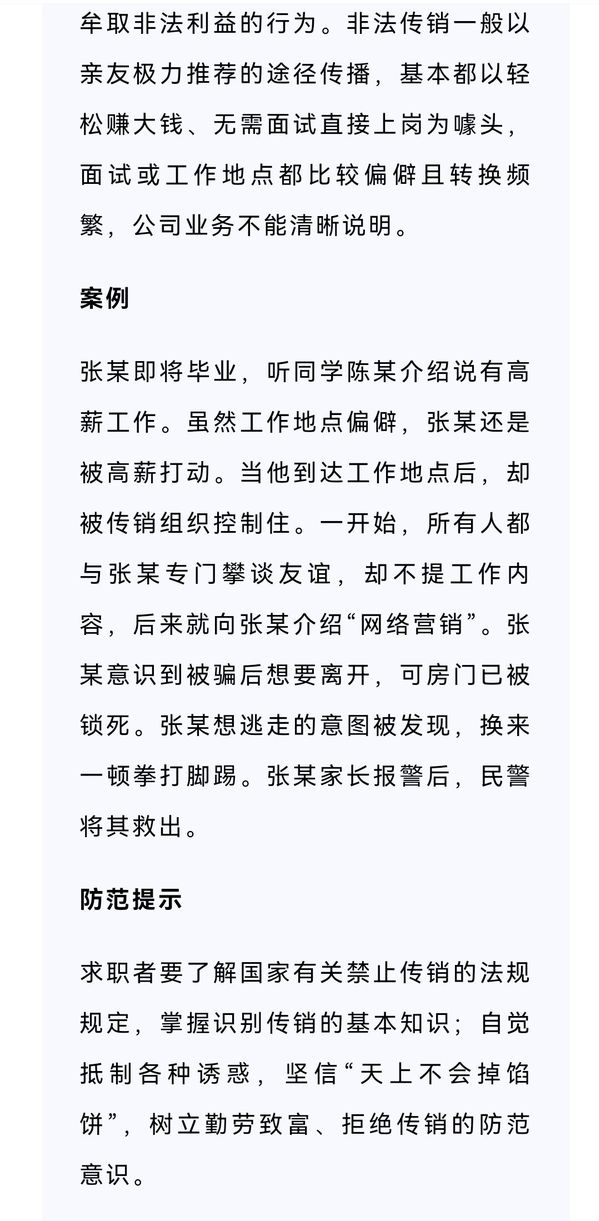 牟取非法利益的行为。非法传销一般以亲友极力推荐的途径传播，基本都以轻松赚大钱、无需面试直接上岗为噱头，面试或工作地点都比较偏僻且转换频繁，公司业务不能清晰说明。

案例

张某即将毕业，听同学陈某介绍说有高薪工作。虽然工作地点偏僻，张某还是被高薪打动。当他到达工作地点后，却被传销组织控制住。一开始，所有人都与张某专门攀谈友谊，却不提工作内容，后来就向张某介绍“网络营销”。张某意识到被骗后想要离开，可房门已被锁死。张某想逃走的意图被发现，换来一顿拳打脚踢。张某家长报警后，民警将其救出。

防范提示

求职者要了解国家有关禁止传销的法规规定，掌握识别传销的基本知识；自觉抵制各种诱惑，坚信“天上不会掉馅饼”，树立勤劳致富、拒绝传销的防范意识。